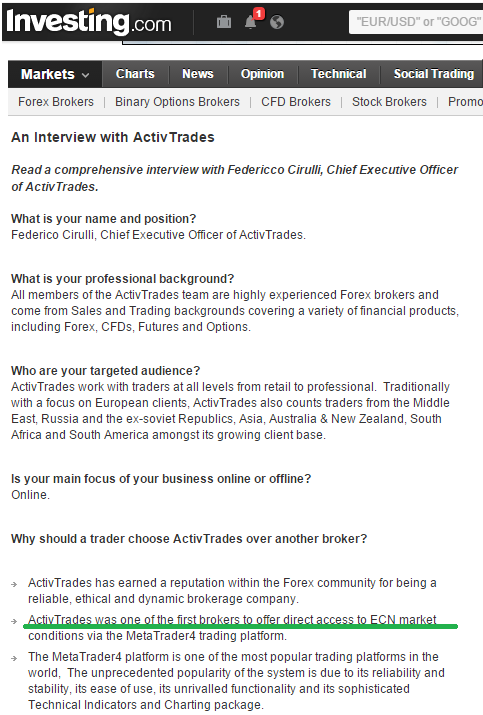 Investing.com 1 "EUR/USD" or "GOOG"

Markets Charts News Opinion Technical Social Trading

Forex Brokers | Binary Options Brokers | CFD Brokers | Stock Brokers | Promo

An Interview with ActivTrades

Read a comprehensive interview with Federicco Cirulli, Chief Executive Officer of ActivTrades.

What is your name and position?
Federico Cirulli, Chief Executive Officer of ActivTrades.

What is your professional background?
All members of the ActivTrades team are highly experienced Forex brokers and come from Sales and Trading backgrounds covering a variety of financial products, including Forex, CFDs, Futures and Options.

Who are your targeted audience?
ActivTrades work with traders at all levels from retail to professional. Traditionally with a focus on European clients, ActivTrades also counts traders from the Middle East, Russia and the ex-soviet Republics, Asia, Australia & New Zealand, South Africa and South America amongst its growing client base.

Is your main focus of your business online or offline?
Online.

Why should a trader choose ActivTrades over another broker?

ActivTrades has earned a reputation within the Forex community for being a reliable, ethical and dynamic brokerage company.

ActivTrades was one of the first brokers to offer direct access to ECN market conditions via the MetaTrader4 trading platform.

The MetaTrader4 platform is one of the most popular trading platforms in the world, The unprecedented popularity of the system is due to its reliability and stability, its ease of use, its unrivalled functionality and its sophisticated Technical Indicators and Charting package.